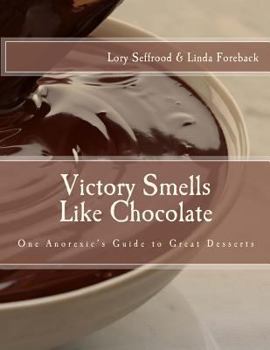 Lory Seffrood & Linda Foreback

Victory Smells Like Chocolate

One Anorexic's Guide to Great Desserts